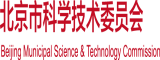 北京市科学技术委员会

Beijing Municipal Science & Technology Commission